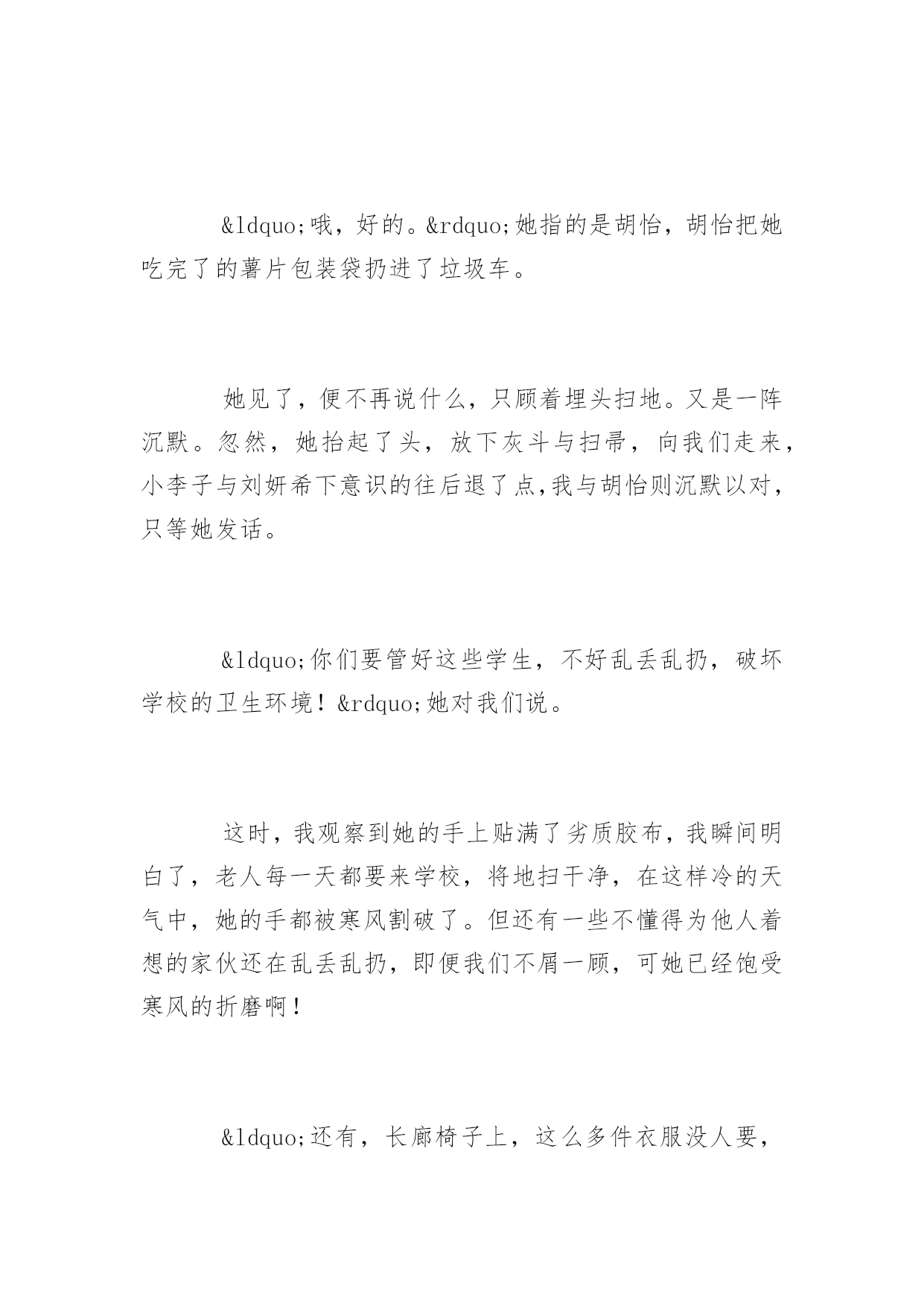 &ldquo;哦，好的。&rdquo;她指的是胡怡，胡怡把她吃完了的薯片包装袋扔进了垃圾车。

她见了，便不再说什么，只顾着埋头扫地。又是一阵沉默。忽然，她抬起了头，放下灰斗与扫帚，向我们走来，小李子与刘妍希下意识的往后退了点,我与胡怡则沉默以对，只等她发话。

&ldquo;你们要管好这些学生，不好乱丢乱扔，破坏学校的卫生环境！&rdquo;她对我们说。

这时，我观察到她的手上贴满了劣质胶布，我瞬间明白了，老人每一天都要来学校，将地扫干净，在这样冷的天气中，她的手都被寒风割破了。但还有一些不懂得为他人着想的家伙还在乱丢乱扔，即便我们不屑一顾，可她已经饱受寒风的折磨啊！

&ldquo;还有，长廊椅子上，这么多件衣服没人要，